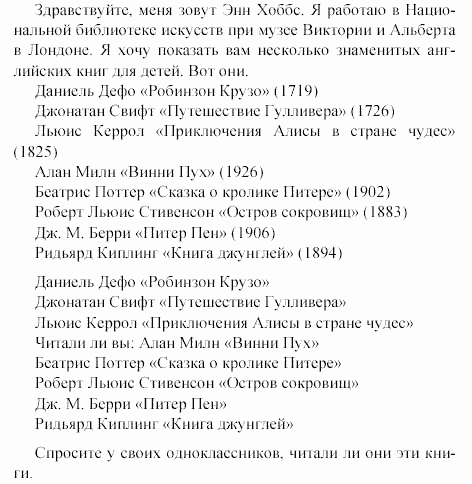 Здравствуйте, меня зовут Энн Хоббс. Я работаю в Национальной библиотеке искусств при музее Виктории и Альберта в Лондоне. Я хочу показать вам несколько знаменитых английских книг для детей. Вот они.

Даниель Дефо «Робинзон Крузо» (1719)

Джонатан Свифт «Путешествие Гулливера» (1726)

Льюис Керрол «Приключения Алисы в стране чудес» (1825)

Алан Милн «Винни Пух» (1926)

Беатрис Поттер «Сказка о кролике Питере» (1902)

Роберт Льюис Стивенсон «Остров сокровищ» (1883)

Дж. М. Берри «Питер Пен» (1906)

Ридьярд Киплинг «Книга джунглей» (1894)

Даниель Дефо «Робинзон Крузо»

Джонатан Свифт «Путешествие Гулливера»

Льюис Керрол «Приключения Алисы в стране чудес»

Читали ли вы: Алан Милн «Винни Пух»

Беатрис Поттер «Сказка о кролике Питере»

Роберт Льюис Стивенсон «Остров сокровищ»

Дж. М. Берри «Питер Пен»

Ридьярд Киплинг «Книга джунглей»

Спросите у своих одноклассников, читали ли они эти книги.